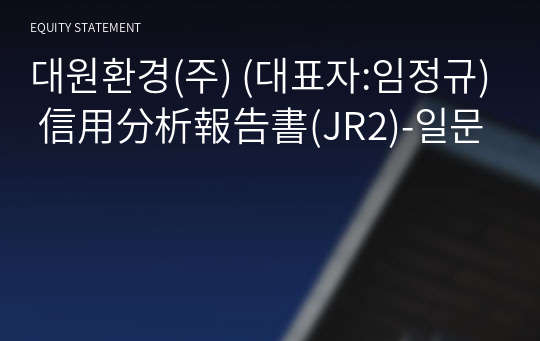 EQUITY STATEMENT

대원환경(주) (대표자:임정규) 信用分析報告書(JR2)-일문